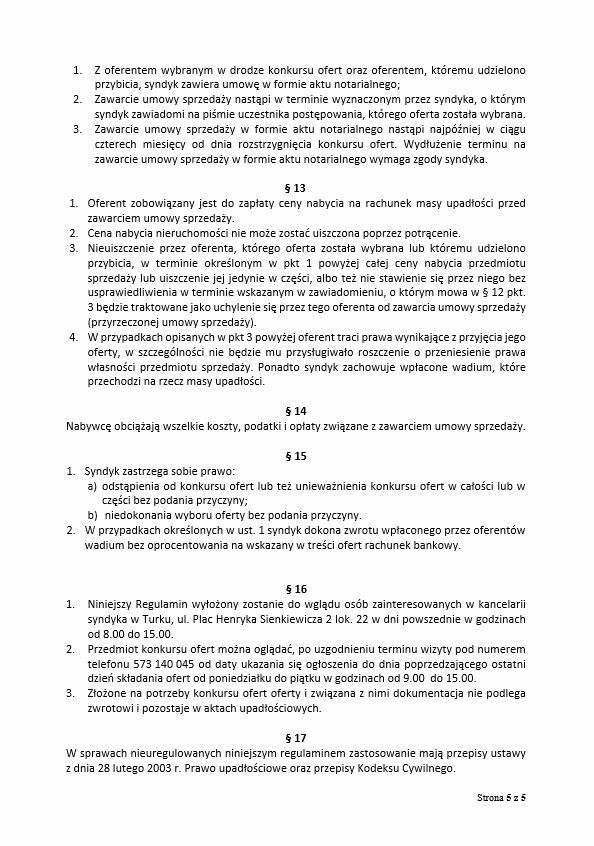 1. Z oferentem wybranym w drodze konkursu ofert oraz oferentem, któremu udzielono przybicia, syndyk zawiera umowę w formie aktu notarialnego;
2. Zawarcie umowy sprzedaży nastąpi w terminie wyznaczonym przez syndyka, o którym syndyk zawiadomi na piśmie uczestnika postępowania, którego oferta została wybrana.
3. Zawarcie umowy sprzedaży w formie aktu notarialnego nastąpi najpóźniej w ciągu czterech miesięcy od dnia rozstrzygnięcia konkursu ofert. Wydłużenie terminu na zawarcie umowy sprzedaży w formie aktu notarialnego wymaga zgody syndyka.

§ 13
1. Oferent zobowiązany jest do zapłaty ceny nabycia na rachunek masy upadłości przed zawarciem umowy sprzedaży.
2. Cena nabycia nieruchomości nie może zostać uiszczona poprzez potrącenie.
3. Nieuiszczenie przez oferenta, którego oferta została wybrana lub któremu udzielono przybicia, w terminie określonym w pkt 1 powyżej całej ceny nabycia przedmiotu sprzedaży lub uiszczenie jej jedynie w części, albo też nie stawienie się przez niego bez usprawiedliwienia w terminie wskazanym w zawiadomieniu, o którym mowa w § 12 pkt. 3 będzie traktowane jako uchylenie się przez tego oferenta od zawarcia umowy sprzedaży (przyrzeczonej umowy sprzedaży).
4. W przypadkach opisanych w pkt 3 powyżej oferent traci prawa wynikające z przyjęcia jego oferty, w szczególności nie będzie mu przysługiwało roszczenie o przeniesienie prawa własności przedmiotu sprzedaży. Ponadto syndyk zachowuje wpłacone wadium, które przechodzi na rzecz masy upadłości.

§ 14
Nabywcę obciążają wszelkie koszty, podatki i opłaty związane z zawarciem umowy sprzedaży.

§ 15
1. Syndyk zastrzega sobie prawo:
a) odstąpienia od konkursu ofert lub też unieważnienia konkursu ofert w całości lub w części bez podania przyczyny;
b) niedokonania wyboru oferty bez podania przyczyny.
2. W przypadkach określonych w ust. 1 syndyk dokona zwrotu wpłaconego przez oferentów wadium bez oprocentowania na wskazany w treści ofert rachunek bankowy.

§ 16
1. Niniejszy Regulamin wyłożony zostanie do wglądu osób zainteresowanych w kancelarii syndyka w Turku, ul. Plac Henryka Sienkiewicza 2 lok. 22 w dni powszednie w godzinach od 8.00 do 15.00.
2. Przedmiot konkursu ofert można oglądać, po uzgodnieniu terminu wizyty pod numerem telefonu 573 140 045 od daty ukazania się ogłoszenia do dnia poprzedzającego ostatni dzień składania ofert od poniedziałku do piątku w godzinach od 9.00 do 15.00.
3. Złożone na potrzeby konkursu ofert oferty i związana z nimi dokumentacja nie podlega zwrotowi i pozostaje w aktach upadłościowych.

§ 17
W sprawach nieuregulowanych niniejszym regulaminem zastosowanie mają przepisy ustawy z dnia 28 lutego 2003 r. Prawo upadłościowe oraz przepisy Kodeksu Cywilnego.

Strona 5 z 5